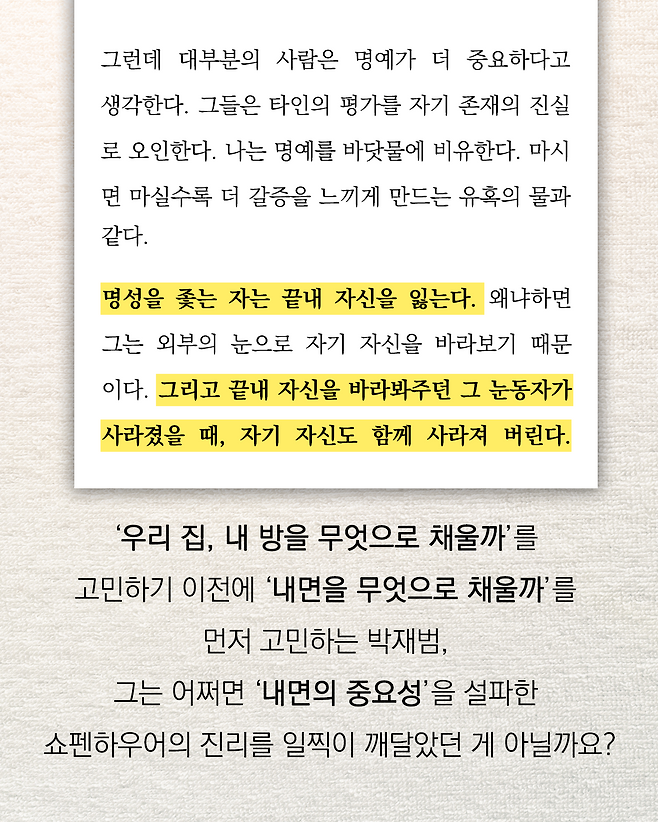 그런데 대부분의 사람은 명예가 더 중요하다고 생각한다. 그들은 타인의 평가를 자기 존재의 진실로 오인한다. 나는 명예를 바닷물에 비유한다. 마시면 마실수록 더 갈증을 느끼게 만드는 유혹의 물과 같다.

명성을 좇는 자는 끝내 자신을 잃는다. 왜냐하면 그는 외부의 눈으로 자기 자신을 바라보기 때문이다. 그리고 끝내 자신을 바라봐주던 그 눈동자가 사라졌을 때, 자기 자신도 함께 사라져 버린다.

'우리 집, 내 방을 무엇으로 채울까'를
고민하기 이전에 '내면을 무엇으로 채울까'를
먼저 고민하는 박재범,
그는 어쩌면 '내면의 중요성'을 설파한
쇼펜하우어의 진리를 일찍이 깨달았던 게 아닐까요?